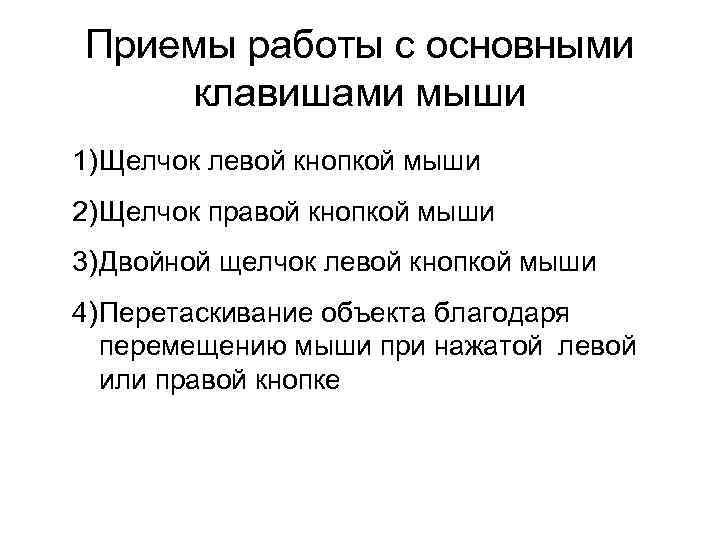 Приемы работы с основными клавишами мыши

1)Щелчок левой кнопкой мыши

2)Щелчок правой кнопкой мыши

3)Двойной щелчок левой кнопкой мыши

4)Перетаскивание объекта благодаря перемещению мыши при нажатой левой или правой кнопке